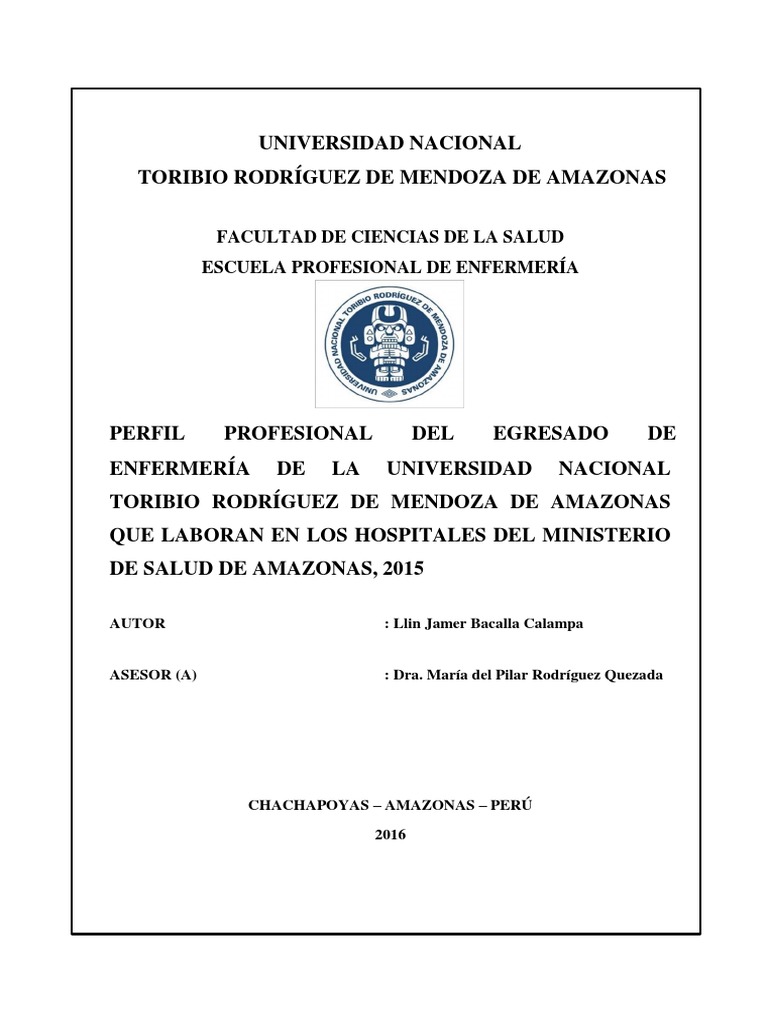 UNIVERSIDAD NACIONAL
TORIBIO RODRÍGUEZ DE MENDOZA DE AMAZONAS

FACULTAD DE CIENCIAS DE LA SALUD
ESCUELA PROFESIONAL DE ENFERMERÍA

UNIVERSIDAD NACIONAL TORIBIO RODRÍGUEZ DE MENDOZA DE AMAZONAS

PERFIL PROFESIONAL DEL EGRESADO DE ENFERMERÍA DE LA UNIVERSIDAD NACIONAL TORIBIO RODRÍGUEZ DE MENDOZA DE AMAZONAS QUE LABORAN EN LOS HOSPITALES DEL MINISTERIO DE SALUD DE AMAZONAS, 2015

AUTOR : Llin Jamer Bacalla Calampa

ASESOR (A) : Dra. María del Pilar Rodríguez Quezada

CHACHAPOYAS – AMAZONAS – PERÚ

2016